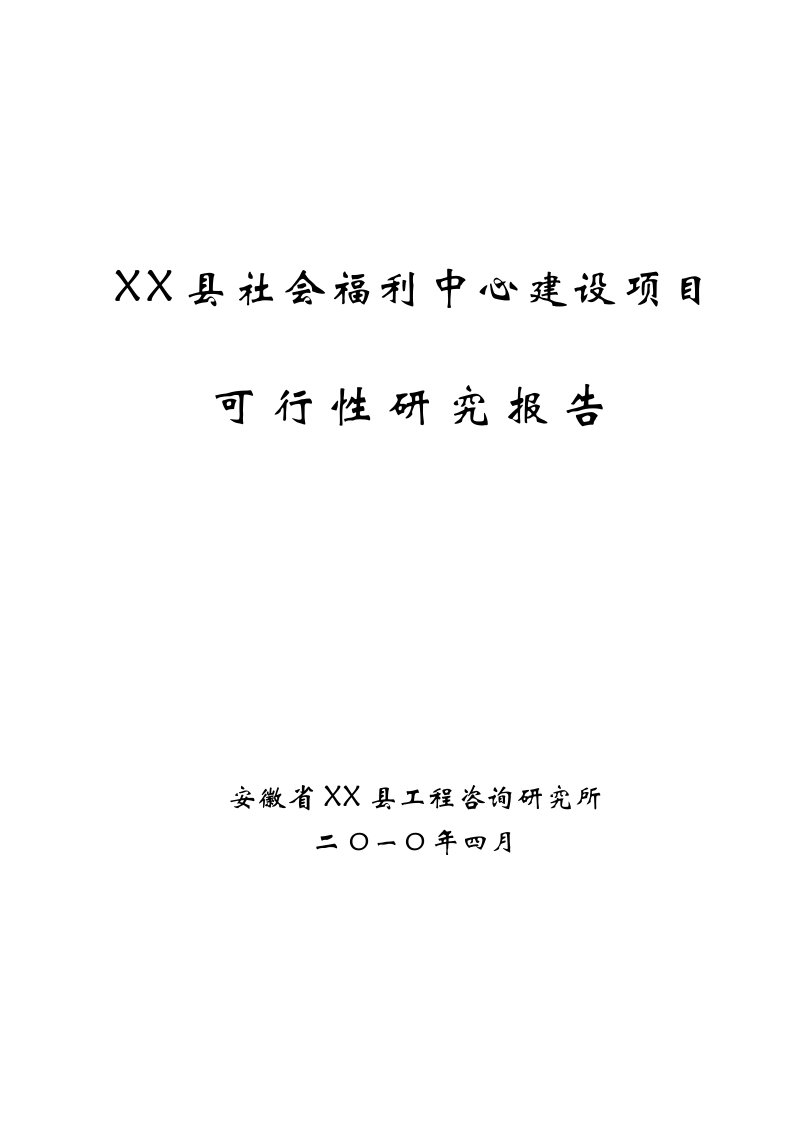 XX县社会福利中心建设项目

可行性研究报告

安徽省XX县工程咨询研究所
二〇一〇年四月